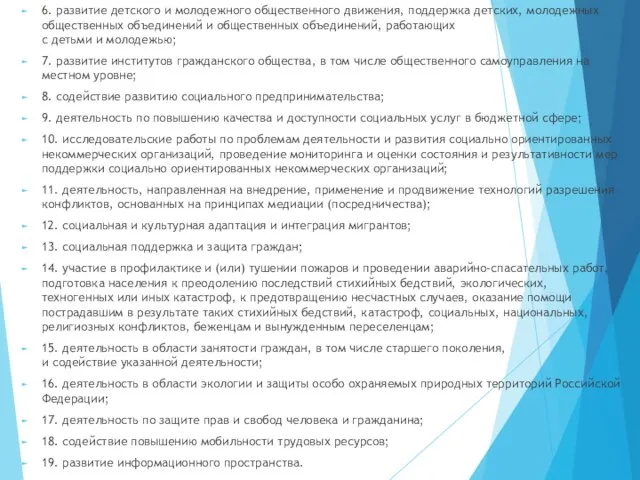 6. развитие детского и молодежного общественного движения, поддержка детских, молодежных общественных объединений и общественных объединений, работающих с детьми и молодежью;

7. развитие институтов гражданского общества, в том числе общественного самоуправления на местном уровне;

8. содействие развитию социального предпринимательства;

9. деятельность по повышению качества и доступности социальных услуг в бюджетной сфере;

10. исследовательские работы по проблемам деятельности и развития социально ориентированных некоммерческих организаций, проведение мониторинга и оценки состояния и результативности мер поддержки социально ориентированных некоммерческих организаций;

11. деятельность, направленная на внедрение, применение и продвижение технологий разрешения конфликтов, основанных на принципах медиации (посредничества);

12. социальная и культурная адаптация и интеграция мигрантов;

13. социальная поддержка и защита граждан;

14. участие в профилактике и (или) тушении пожаров и проведении аварийно-спасательных работ, подготовка населения к преодолению последствий стихийных бедствий, экологических, техногенных или иных катастроф, к предотвращению несчастных случаев, оказание помощи пострадавшим в результате таких стихийных бедствий, катастроф, социальных, национальных, религиозных конфликтов, беженцам и вынужденным переселенцам;

15. деятельность в области занятости граждан, в том числе старшего поколения, и содействие указанной деятельности;

16. деятельность в области экологии и защиты особо охраняемых природных территорий Российской Федерации;

17. деятельность по защите прав и свобод человека и гражданина;

18. содействие повышению мобильности трудовых ресурсов;

19. развитие информационного пространства.